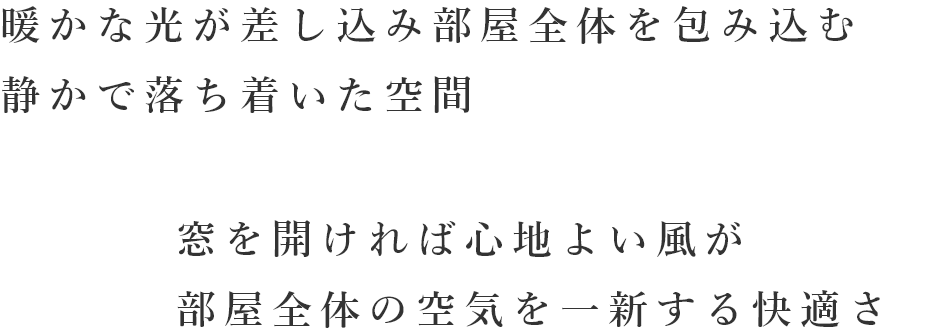 暖かな光が差し込み部屋全体を包み込む
静かで落ち着いた空間

窓を開ければ心地よい風が
部屋全体の空気を一新する快適さ